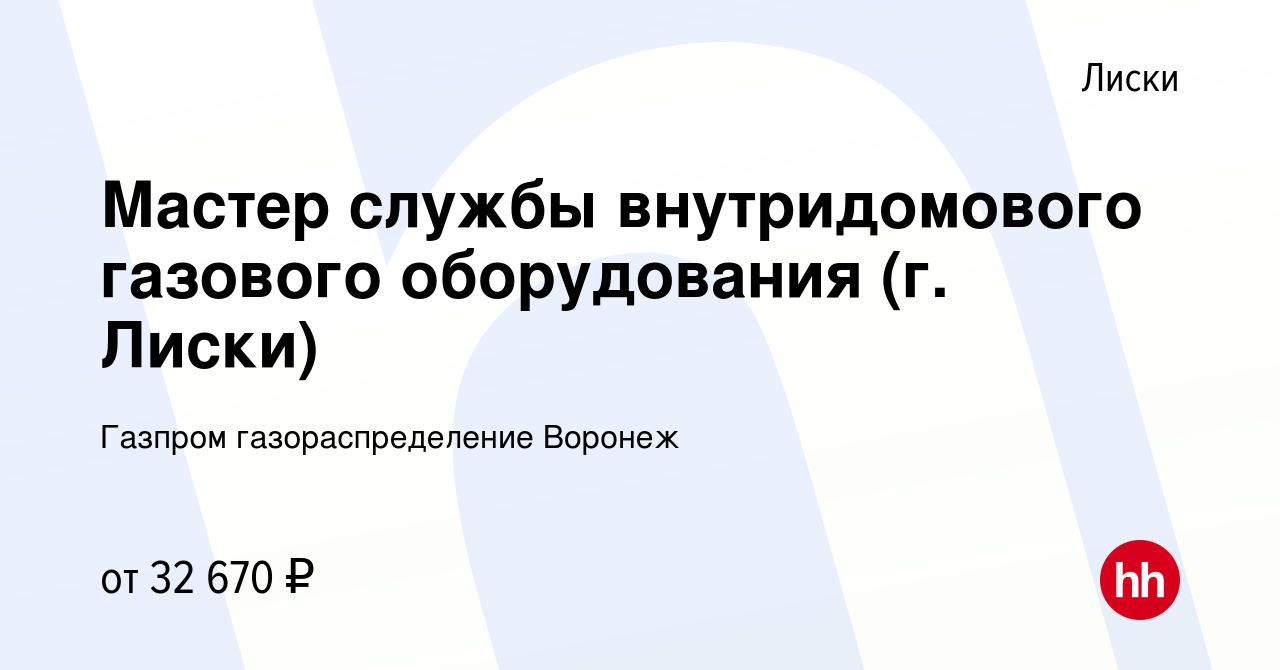 Лиски

Мастер службы внутридомового газового оборудования (г. Лиски)

Газпром газораспределение Воронеж

от 32 670 ₽

hh